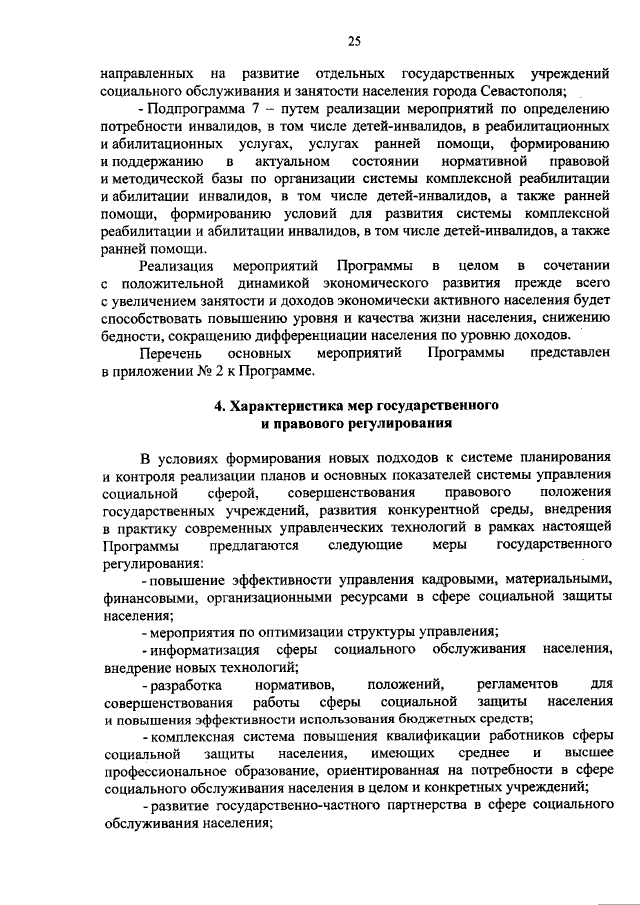 25

направленных на развитие отдельных государственных учреждений социального обслуживания и занятости населения города Севастополя;

- Подпрограмма 7 – путем реализации мероприятий по определению потребности инвалидов, в том числе детей-инвалидов, в реабилитационных и абилитационных услугах, услугах ранней помощи, формированию и поддержанию в актуальном состоянии нормативной правовой и методической базы по организации системы комплексной реабилитации и абилитации инвалидов, в том числе детей-инвалидов, а также ранней помощи, формированию условий для развития системы комплексной реабилитации и абилитации инвалидов, в том числе детей-инвалидов, а также ранней помощи.

Реализация мероприятий Программы в целом в сочетании с положительной динамикой экономического развития прежде всего с увеличением занятости и доходов экономически активного населения будет способствовать повышению уровня и качества жизни населения, снижению бедности, сокращению дифференциации населения по уровню доходов.

Перечень основных мероприятий Программы представлен в приложении № 2 к Программе.

4. Характеристика мер государственного и правового регулирования

В условиях формирования новых подходов к системе планирования и контроля реализации планов и основных показателей системы управления социальной сферой, совершенствования правового положения государственных учреждений, развития конкурентной среды, внедрения в практику современных управленческих технологий в рамках настоящей Программы предлагаются следующие меры государственного регулирования:

- повышение эффективности управления кадровыми, материальными, финансовыми, организационными ресурсами в сфере социальной защиты населения;

- мероприятия по оптимизации структуры управления;

- информатизация сферы социального обслуживания населения, внедрение новых технологий;

- разработка нормативов, положений, регламентов для совершенствования работы сферы социальной защиты населения и повышения эффективности использования бюджетных средств;

- комплексная система повышения квалификации работников сферы социальной защиты населения, имеющих среднее и высшее профессиональное образование, ориентированная на потребности в сфере социального обслуживания населения в целом и конкретных учреждений;

- развитие государственно-частного партнерства в сфере социального обслуживания населения;